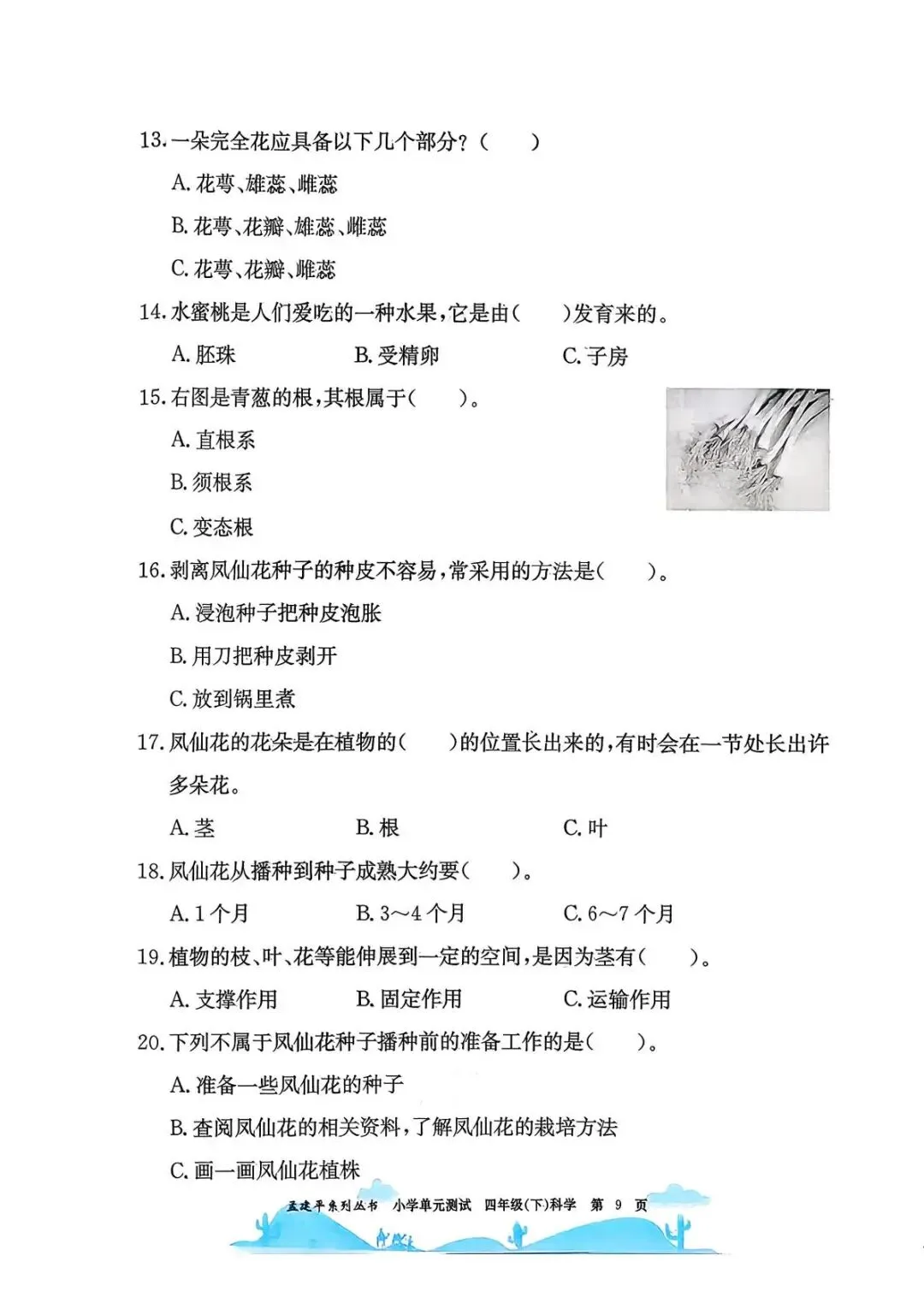 13. 一朵完全花应具备以下几个部分？（　　）

A. 花萼、雄蕊、雌蕊

B. 花萼、花瓣、雄蕊、雌蕊

C. 花萼、花瓣、雌蕊

14. 水蜜桃是人们爱吃的一种水果，它是由（　　）发育来的。

A. 胚珠　　B. 受精卵　　C. 子房

15. 右图是青葱的根，其根属于（　　）。

A. 直根系

B. 须根系

C. 变态根

16. 剥离凤仙花种子的种皮不容易，常采用的方法是（　　）。

A. 浸泡种子把种皮泡胀

B. 用刀把种皮剥开

C. 放到锅里煮

17. 凤仙花的花朵是在植物的（　　）的位置长出来的，有时会在一节处长出许多朵花。

A. 茎　　B. 根　　C. 叶

18. 凤仙花从播种到种子成熟大约要（　　）。

A. 1 个月　　B. 3～4 个月　　C. 6～7 个月

19. 植物的枝、叶、花等能伸展到一定的空间，是因为茎有（　　）。

A. 支撑作用　　B. 固定作用　　C. 运输作用

20. 下列不属于凤仙花种子播种前的准备工作的是（　　）。

A. 准备一些凤仙花的种子

B. 查阅凤仙花的相关资料，了解凤仙花的栽培方法

C. 画一画凤仙花植株

孟建平系列丛书　小学单元测试　四年级(下)科学　第 9 页